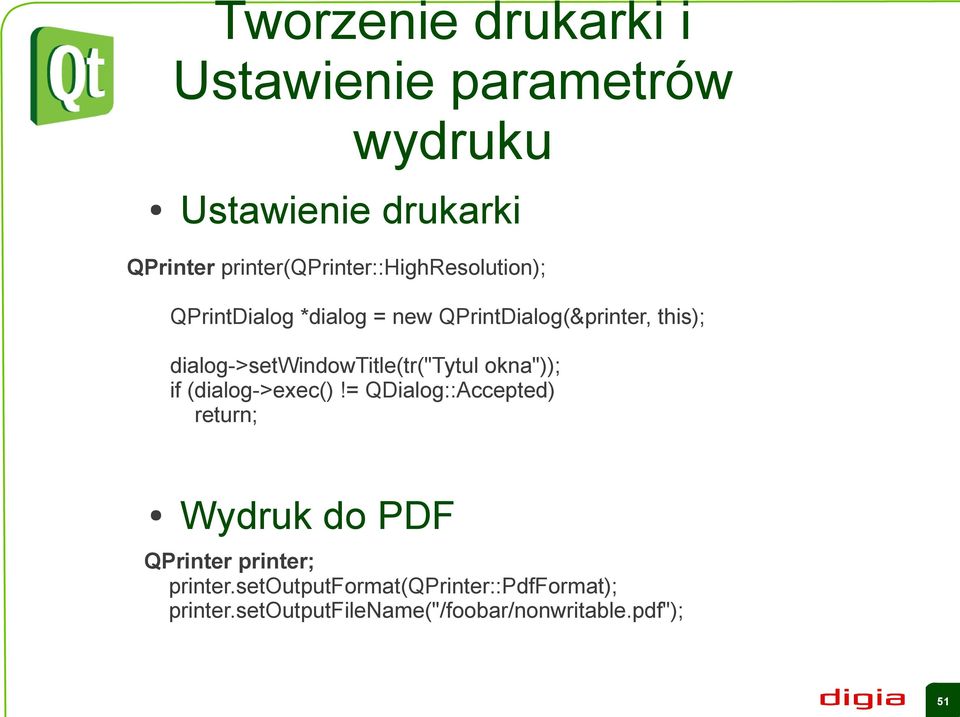 Qt

Tworzenie drukarki i Ustawienie parametrów wydruku

• Ustawienie drukarki

QPrinter printer(QPrinter::HighResolution);

QPrintDialog *dialog = new QPrintDialog(&printer, this);

dialog->setWindowTitle(tr("Tytul okna"));
if (dialog->exec() != QDialog::Accepted)
return;

• Wydruk do PDF

QPrinter printer;
printer.setOutputFormat(QPrinter::PdfFormat);
printer.setOutputFileName("/foobar/nonwritable.pdf");

digia

51